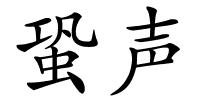 蛩声